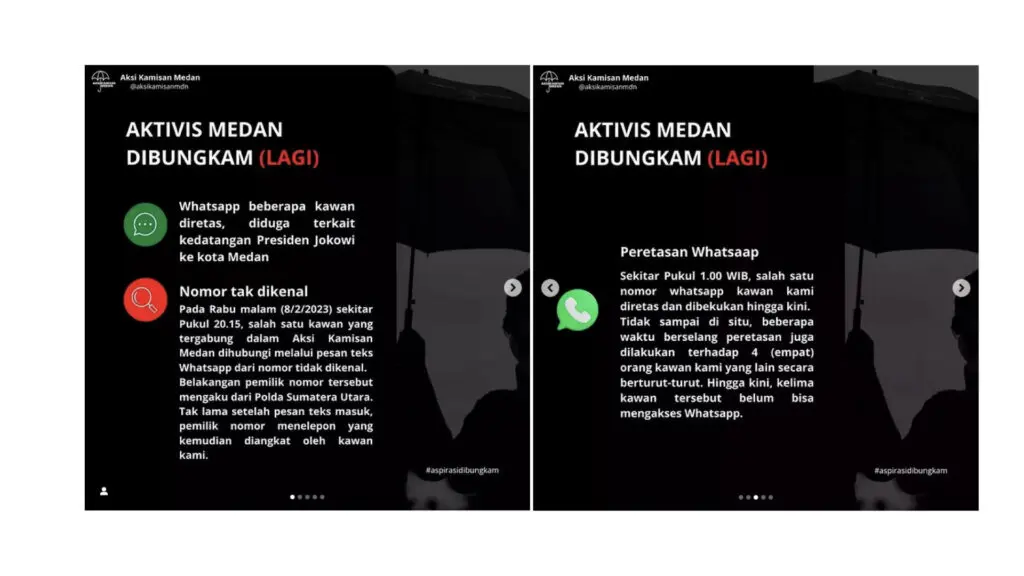 Aksi Kamisan Medan
@aksikamisanmdn

AKTIVIS MEDAN DIBUNGKAM (LAGI)

Whatsapp beberapa kawan diretas, diduga terkait kedatangan Presiden Jokowi ke kota Medan

Nomor tak dikenal
Pada Rabu malam (8/2/2023) sekitar Pukul 20.15, salah satu kawan yang tergabung dalam Aksi Kamisan Medan dihubungi melalui pesan teks Whatsapp dari nomor tidak dikenal. Belakangan pemilik nomor tersebut mengaku dari Polda Sumatera Utara. Tak lama setelah pesan teks masuk, pemilik nomor menelepon yang kemudian diangkat oleh kawan kami.

#aspirasidibungkam

Aksi Kamisan Medan
@aksikamisanmdn

AKTIVIS MEDAN DIBUNGKAM (LAGI)

Peretasan Whatsaap
Sekitar Pukul 1.00 WIB, salah satu nomor whatsapp kawan kami diretas dan dibekukan hingga kini. Tidak sampai di situ, beberapa waktu berselang peretasan juga dilakukan terhadap 4 (empat) orang kawan kami yang lain secara berturut-turut. Hingga kini, kelima kawan tersebut belum bisa mengakses Whatsapp.

#aspirasidibungkam